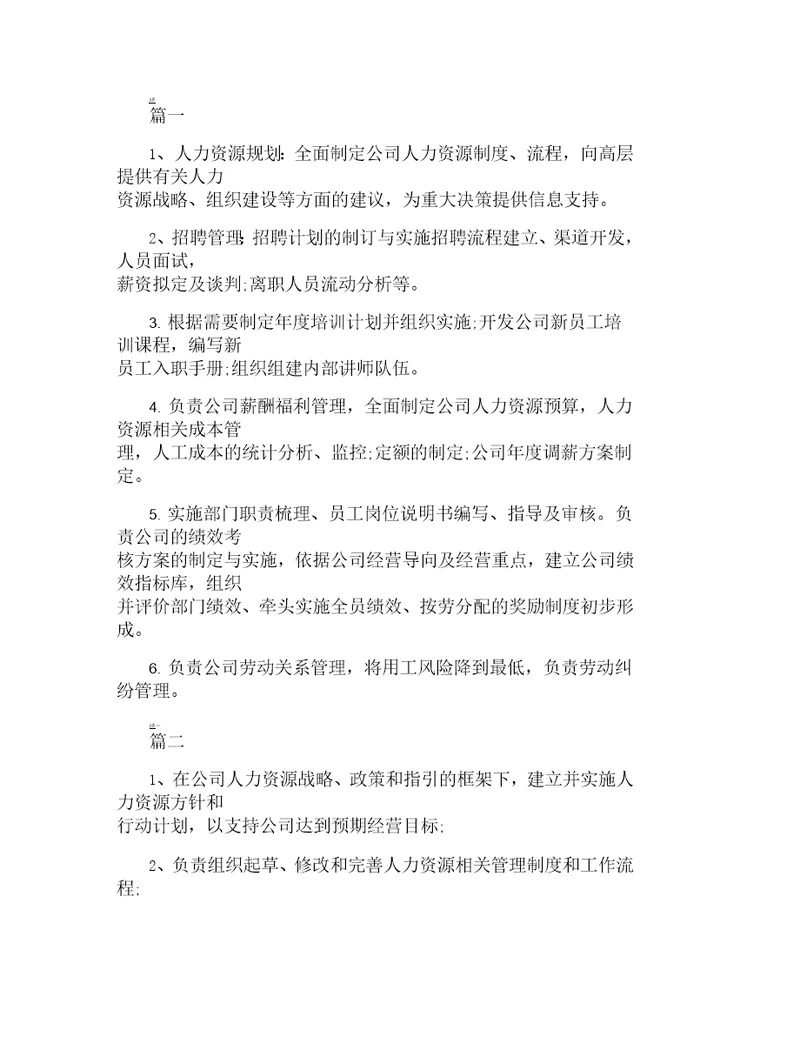 篇一

1、人力资源规划:全面制定公司人力资源制度、流程，向高层提供有关人力资源战略、组织建设等方面的建议，为重大决策提供信息支持。

2、招聘管理:招聘计划的制订与实施招聘流程建立、渠道开发，人员面试，薪资拟定及谈判;离职人员流动分析等。

3. 根据需要制定年度培训计划并组织实施;开发公司新员工培训课程，编写新员工入职手册;组织组建内部讲师队伍。

4. 负责公司薪酬福利管理，全面制定公司人力资源预算，人力资源相关成本管理，人工成本的统计分析、监控;定额的制定;公司年度调薪方案制定。

5. 实施部门职责梳理、员工岗位说明书编写、指导及审核。负责公司的绩效考核方案的制定与实施，依据公司经营导向及经营重点，建立公司绩效指标库，组织并评价部门绩效、牵头实施全员绩效、按劳分配的奖励制度初步形成。

6. 负责公司劳动关系管理，将用工风险降到最低，负责劳动纠纷管理。

篇二

1、在公司人力资源战略、政策和指引的框架下，建立并实施人力资源方针和行动计划，以支持公司达到预期经营目标;

2、负责组织起草、修改和完善人力资源相关管理制度和工作流程;